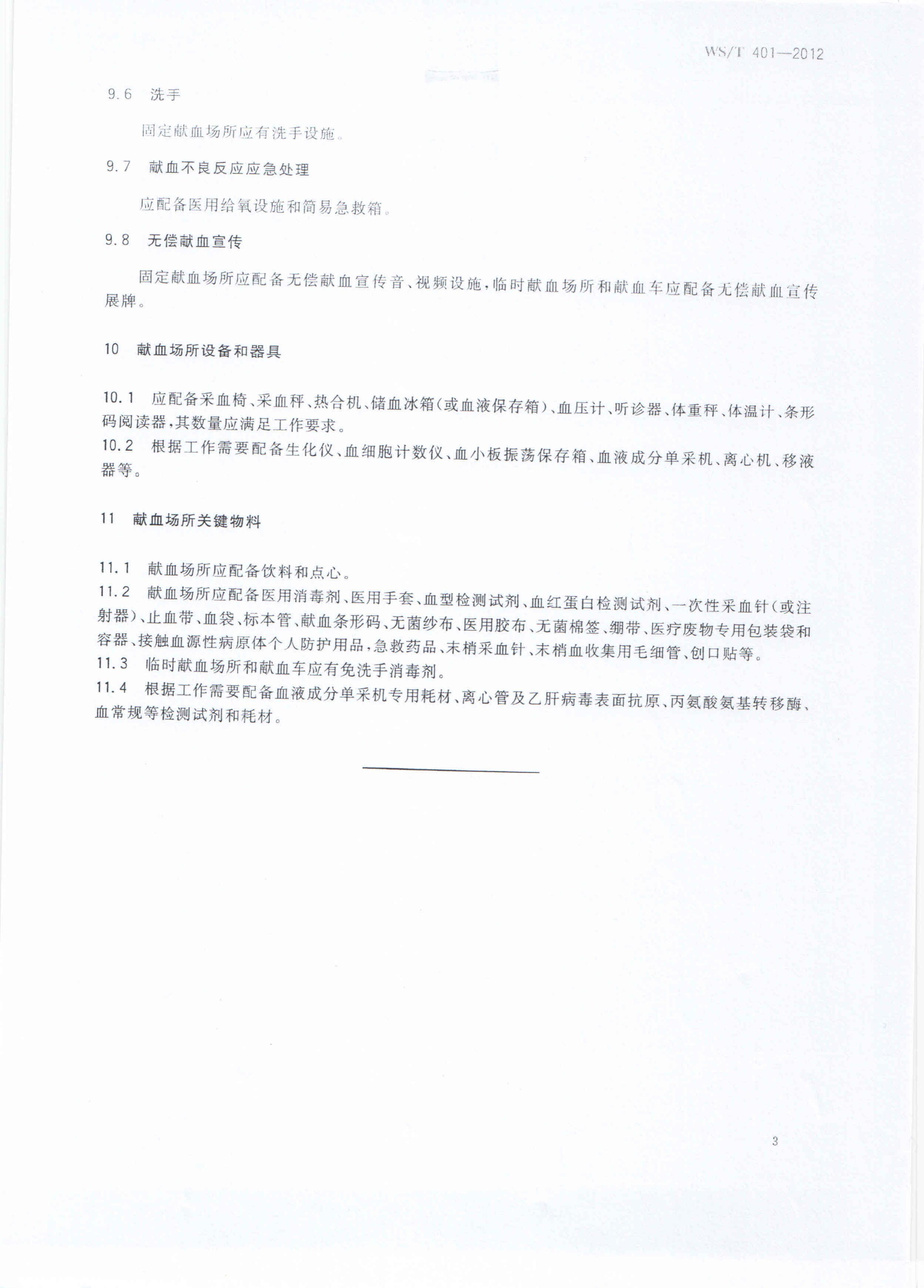 WS/T 401—2012

9.6 洗手

固定献血场所应有洗手设施。

9.7 献血不良反应应急处理

应配备医用给氧设施和简易急救箱。

9.8 无偿献血宣传

固定献血场所应配备无偿献血宣传音、视频设施，临时献血场所和献血车应配备无偿献血宣传展牌。

10 献血场所设备和器具

10.1 应配备采血椅、采血秤、热合机、储血冰箱（或血液保存箱）、血压计、听诊器、体重秤、体温计、条形码阅读器，其数量应满足工作要求。
10.2 根据工作需要配备生化仪、血细胞计数仪、血小板振荡保存箱、血液成分单采机、离心机、移液器等。

11 献血场所关键物料

11.1 献血场所应配备饮料和点心。
11.2 献血场所应配备医用消毒剂、医用手套、血型检测试剂、血红蛋白检测试剂、一次性采血针（或注射器）、止血带、血袋、标本管、献血条形码、无菌纱布、医用胶布、无菌棉签、绷带、医疗废物专用包装袋和容器、接触血源性病原体个人防护用品，急救药品、末梢采血针、末梢血收集用毛细管、创口贴等。
11.3 临时献血场所和献血车应有免洗手消毒剂。
11.4 根据工作需要配备血液成分单采机专用耗材、离心管及乙肝病毒表面抗原、丙氨酸氨基转移酶、血常规等检测试剂和耗材。

3